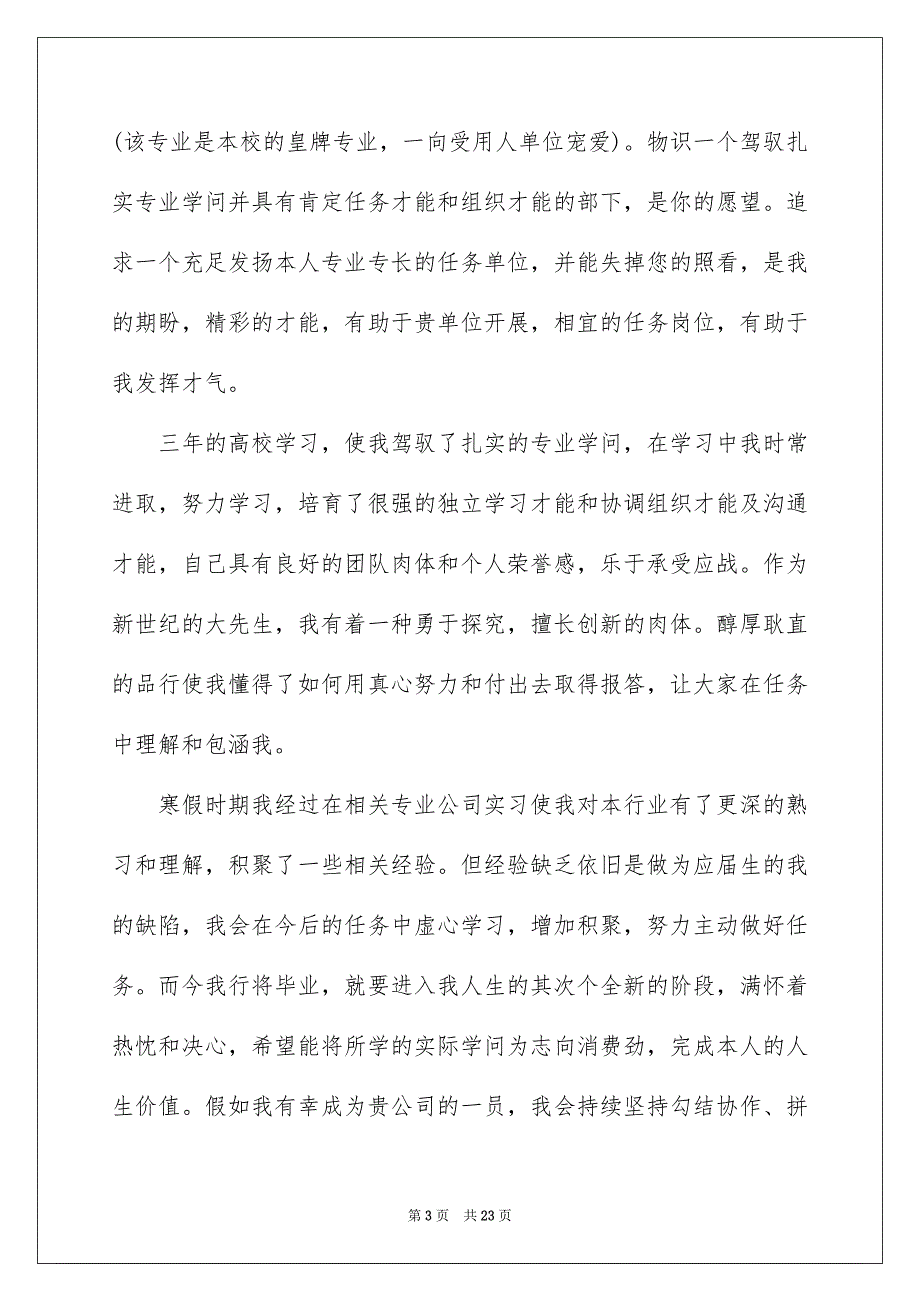 (该专业是本校的皇牌专业，一向受用人单位宠爱)。物识一个驾驭扎实专业学问并具有肯定任务才能和组织才能的部下，是你的愿望。追求一个充足发扬本人专业专长的任务单位，并能失掉您的照看，是我的期盼，精彩的才能，有助于贵单位开展，相宜的任务岗位，有助于我发挥才气。

三年的高校学习，使我驾驭了扎实的专业学问，在学习中我时常进取，努力学习，培育了很强的独立学习才能和协调组织才能及沟通才能，自己具有良好的团队肉体和个人荣誉感，乐于承受应战。作为新世纪的大先生，我有着一种勇于探究，擅长创新的肉体。醇厚耿直的品行使我懂得了如何用真心努力和付出去取得报答，让大家在任务中理解和包涵我。

寒假时期我经过在相关专业公司实习使我对本行业有了更深的熟习和理解，积聚了一些相关经验。但经验缺乏依旧是做为应届生的我的缺陷，我会在今后的任务中虚心学习，增加积聚，努力主动做好任务。而今我行将毕业，就要进入我人生的其次个全新的阶段，满怀着热忱和决心，希望能将所学的实际学问为志向消费劲，完成本人的人生价值。假如我有幸成为贵公司的一员，我会持续坚持勾结协作、拼

第 3 页　共 23 页